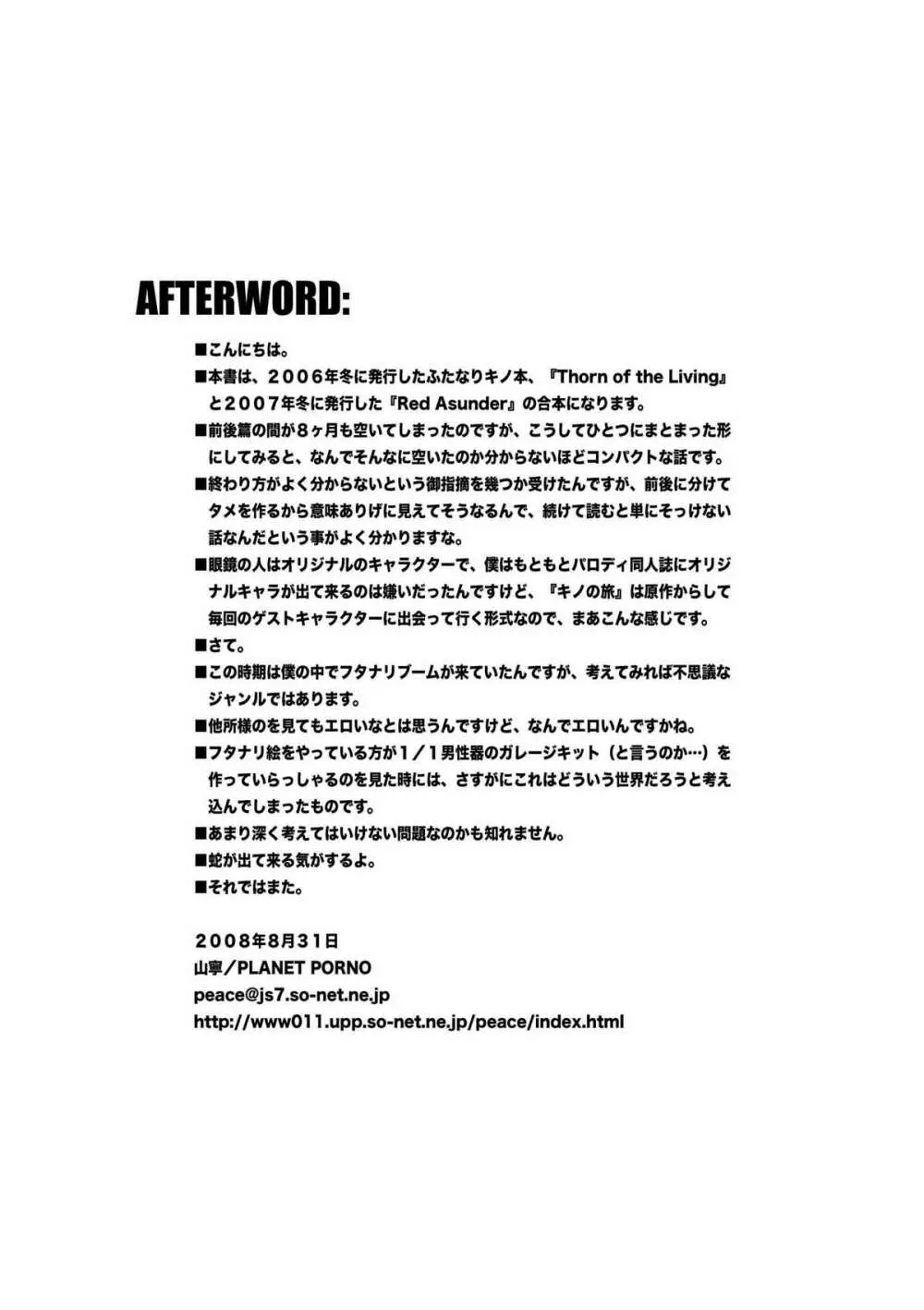 AFTERWORD:

■こんにちは。

■本書は、２００６年冬に発行したふたなりキノ本、『Thorn of the Living』と２００７年冬に発行した『Red Asunder』の合本になります。

■前後篇の間が８ヶ月も空いてしまったのですが、こうしてひとつにまとまった形にしてみると、なんでそんなに空いたのか分からないほどコンパクトな話です。

■終わり方がよく分からないという御指摘を幾つか受けたんですが、前後に分けてタメを作るから意味ありげに見えてそうなるんで、続けて読むと単にそっけない話なんだという事がよく分かりますな。

■眼鏡の人はオリジナルのキャラクターで、僕はもともとパロディ同人誌にオリジナルキャラが出て来るのは嫌いだったんですけど、『キノの旅』は原作からして毎回のゲストキャラクターに出会って行く形式なので、まあこんな感じです。

■さて。

■この時期は僕の中でフタナリブームが来ていたんですが、考えてみれば不思議なジャンルではあります。

■他所様のを見てもエロいなとは思うんですけど、なんでエロいんですかね。

■フタナリ絵をやっている方が１／１男性器のガレージキット（と言うのか…）を作っていらっしゃるのを見た時には、さすがにこれはどういう世界だろうと考え込んでしまったものです。

■あまり深く考えてはいけない問題なのかも知れません。

■蛇が出て来る気がするよ。

■それではまた。

２００８年8月３１日
山寧／PLANET PORNO
peace@js7.so-net.ne.jp
http://www011.upp.so-net.ne.jp/peace/index.html